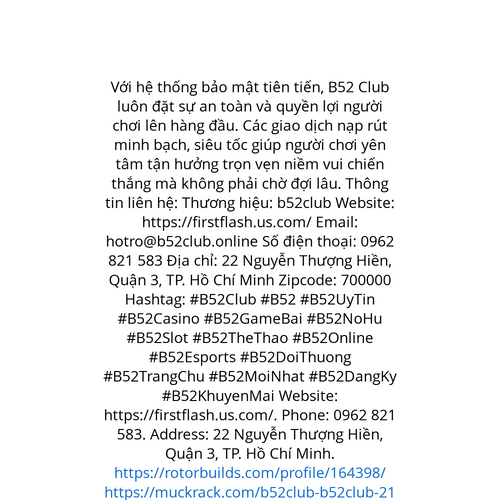 Với hệ thống bảo mật tiên tiến, B52 Club luôn đặt sự an toàn và quyền lợi người chơi lên hàng đầu. Các giao dịch nạp rút minh bạch, siêu tốc giúp người chơi yên tâm tận hưởng trọn vẹn niềm vui chiến thắng mà không phải chờ đợi lâu. Thông tin liên hệ: Thương hiệu: b52club Website: https://firstflash.us.com/ Email: hotro@b52club.online Số điện thoại: 0962 821 583 Địa chỉ: 22 Nguyễn Thượng Hiền, Quận 3, TP. Hồ Chí Minh Zipcode: 700000 Hashtag: #B52Club #B52 #B52UyTin #B52Casino #B52GameBai #B52NoHu #B52Slot #B52TheThao #B52Online #B52Esports #B52DoiThuong #B52TrangChu #B52MoiNhat #B52DangKy #B52KhuyenMai Website: https://firstflash.us.com/. Phone: 0962 821 583. Address: 22 Nguyễn Thượng Hiền, Quận 3, TP. Hồ Chí Minh. https://rotorbuilds.com/profile/164398/ https://muckrack.com/b52club-b52club-21